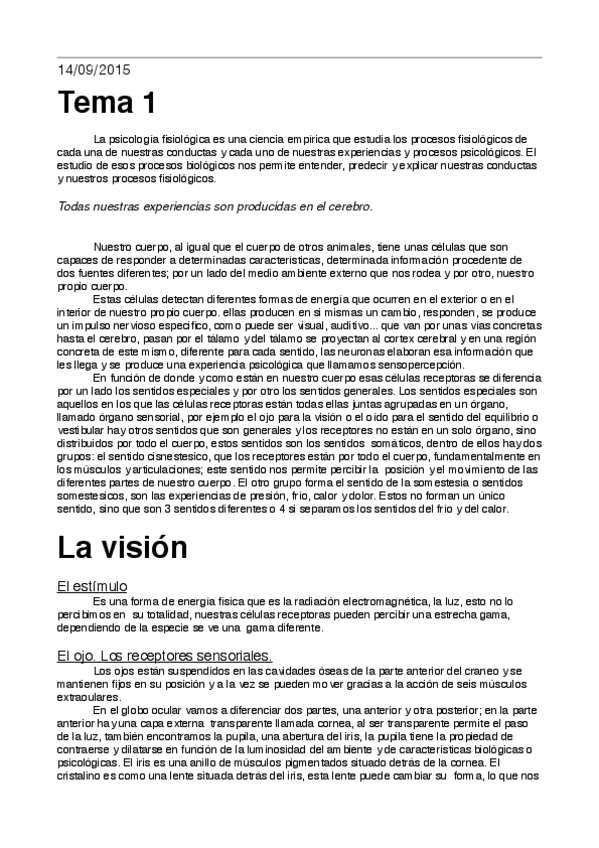 14/09/2015

Tema 1

La psicologia fisiológica es una ciencia empirica que estudia los procesos fisiológicos de cada una de nuestras conductas y cada uno de nuestras experiencias y procesos psicológicos. El estudio de esos procesos biológicos nos permite entender, predecir y explicar nuestras conductas y nuestros procesos fisiológicos.

Todas nuestras experiencias son producidas en el cerebro.

Nuestro cuerpo, al igual que el cuerpo de otros animales, tiene unas células que son capaces de responder a determinadas caracteristicas, determinada información procedente de dos fuentes diferentes; por un lado del medio ambiente externo que nos rodea y por otro, nuestro propio cuerpo.

Estas células detectan diferentes formas de energia que ocurren en el exterior o en el interior de nuestro propio cuerpo. ellas producen en si mismas un cambio, responden, se produce un impulso nervioso especifico, como puede ser visual, auditivo... que van por unas vias concretas hasta el cerebro, pasan por el tálamo y del tálamo se proyectan al cortex cerebral y en una región concreta de este mismo, diferente para cada sentido, las neuronas elaboran esa información que les llega y se produce una experiencia psicológica que llamamos sensopercepción.

En función de donde y como están en nuestro cuerpo esas células receptoras se diferencia por un lado los sentidos especiales y por otro los sentidos generales. Los sentidos especiales son aquellos en los que las células receptoras están todas ellas juntas agrupadas en un órgano, llamado órgano sensorial, por ejemplo el ojo para la visión o el oido para el sentido del equilibrio o vestibular hay otros sentidos que son generales y los receptores no están en un solo órgano, sino distribuidos por todo el cuerpo, estos sentidos son los sentidos somáticos, dentro de ellos hay dos grupos: el sentido cisnestesico, que los receptores están por todo el cuerpo, fundamentalmente en los músculos y articulaciones; este sentido nos permite percibir la posición y el movimiento de las diferentes partes de nuestro cuerpo. El otro grupo forma el sentido de la somestesia o sentidos somestesicos, son las experiencias de presión, frio, calor y dolor. Estos no forman un único sentido, sino que son 3 sentidos diferentes o 4 si separamos los sentidos del frio y del calor.

La visión

El estímulo

Es una forma de energia fisica que es la radiación electromagnética, la luz, esto no lo percibimos en su totalidad, nuestras células receptoras pueden percibir una estrecha gama, dependiendo de la especie se ve una gama diferente.

El ojo. Los receptores sensoriales.

Los ojos están suspendidos en las cavidades óseas de la parte anterior del craneo y se mantienen fijos en su posición y a la vez se pueden mover gracias a la acción de seis músculos extraoulares.

En el globo ocular vamos a diferenciar dos partes, una anterior y otra posterior; en la parte anterior hay una capa externa transparente llamada cornea, al ser transparente permite el paso de la luz, también encontramos la pupila, una abertura del iris, la pupila tiene la propiedad de contraerse y dilatarse en función de la luminosidad del ambiente y de caracteristicas biológicas o psicológicas. El iris es una anillo de músculos pigmentados situado detrás de la cornea. El cristalino es como una lente situada detrás del iris, esta lente puede cambiar su forma, lo que nos